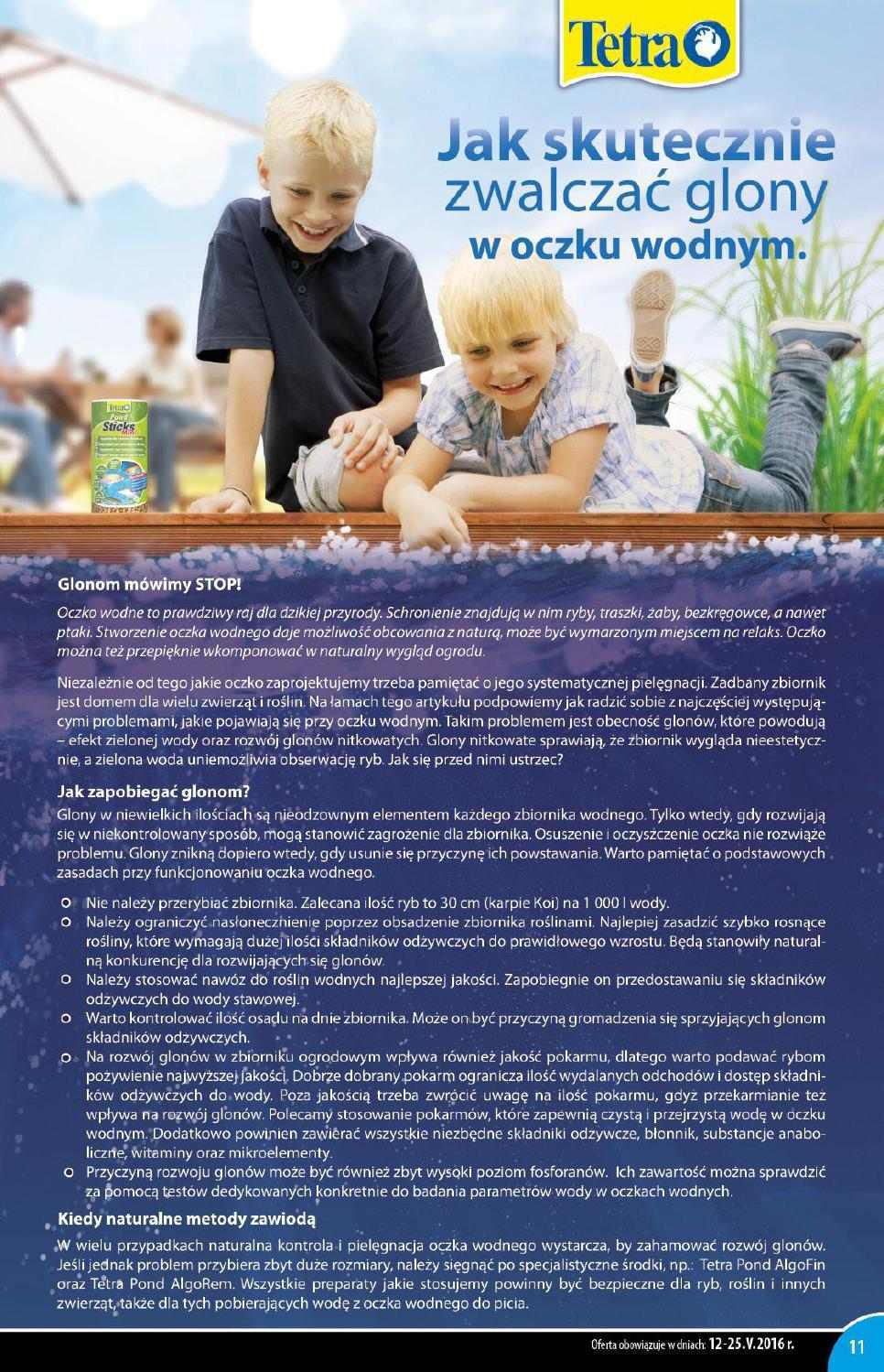 Tetra

Jak skutecznie zwalczać glony w oczku wodnym.

Tetra Pond Sticks

Glonom mówimy STOP!

Oczko wodne to prawdziwy raj dla dzikiej przyrody. Schronienie znajdują w nim ryby, traszki, żaby, bezkręgowce, a nawet ptaki. Stworzenie oczka wodnego daje możliwość obcowania z naturą, może być wymarzonym miejscem na relaks. Oczko można też przepięknie wkomponować w naturalny wygląd ogrodu.

Niezależnie od tego jakie oczko zaprojektujemy trzeba pamiętać o jego systematycznej pielęgnacji. Zadbany zbiornik jest domem dla wielu zwierząt i roślin. Na łamach tego artykułu podpowiemy jak radzić sobie z najczęściej występującymi problemami, jakie pojawiają się przy oczku wodnym. Takim problemem jest obecność glonów, które powodują – efekt zielonej wody oraz rozwój glonów nitkowatych. Glony nitkowate sprawiają, że zbiornik wygląda nieestetycznie, a zielona woda uniemożliwia obserwację ryb. Jak się przed nimi ustrzec?

Jak zapobiegać glonom?

Glony w niewielkich ilościach są nieodzownym elementem każdego zbiornika wodnego. Tylko wtedy, gdy rozwijają się w niekontrolowany sposób, mogą stanowić zagrożenie dla zbiornika. Osuszenie i oczyszczenie oczka nie rozwiąże problemu. Glony znikną dopiero wtedy, gdy usunie się przyczynę ich powstawania. Warto pamiętać o podstawowych zasadach przy funkcjonowaniu oczka wodnego.

Nie należy przerybiać zbiornika. Zalecana ilość ryb to 30 cm (karpie Koi) na 1 000 l wody.
Należy ograniczyć nasłonecznienie poprzez obsadzenie zbiornika roślinami. Najlepiej zasadzić szybko rosnące rośliny, które wymagają dużej ilości składników odżywczych do prawidłowego wzrostu. Będą stanowiły naturalną konkurencję dla rozwijających się glonów.
Należy stosować nawóz do roślin wodnych najlepszej jakości. Zapobiegnie on przedostawaniu się składników odżywczych do wody stawowej.
Warto kontrolować ilość osadu na dnie zbiornika. Może on być przyczyną gromadzenia się sprzyjających glonom składników odżywczych.
Na rozwój glonów w zbiorniku ogrodowym wpływa również jakość pokarmu, dlatego warto podawać rybom pożywienie najwyższej jakości. Dobrze dobrany pokarm ogranicza ilość wydalanych odchodów i dostęp składników odżywczych do wody. Poza jakością trzeba zwrócić uwagę na ilość pokarmu, gdyż przekarmianie też wpływa na rozwój glonów. Polecamy stosowanie pokarmów, które zapewnią czystą i przejrzystą wodę w oczku wodnym. Dodatkowo powinien zawierać wszystkie niezbędne składniki odżywcze, błonnik, substancje anaboliczne, witaminy oraz mikroelementy.
Przyczyną rozwoju glonów może być również zbyt wysoki poziom fosforanów. Ich zawartość można sprawdzić za pomocą testów dedykowanych konkretnie do badania parametrów wody w oczkach wodnych.

Kiedy naturalne metody zawiodą

W wielu przypadkach naturalna kontrola i pielęgnacja oczka wodnego wystarcza, by zahamować rozwój glonów. Jeśli jednak problem przybiera zbyt duże rozmiary, należy sięgnąć po specjalistyczne środki, np.: Tetra Pond AlgoFin oraz Tetra Pond AlgoRem. Wszystkie preparaty jakie stosujemy powinny być bezpieczne dla ryb, roślin i innych zwierząt, także dla tych pobierających wodę z oczka wodnego do picia.

Oferta obowiązuje w dniach: 12-25.V.2016 r.

11